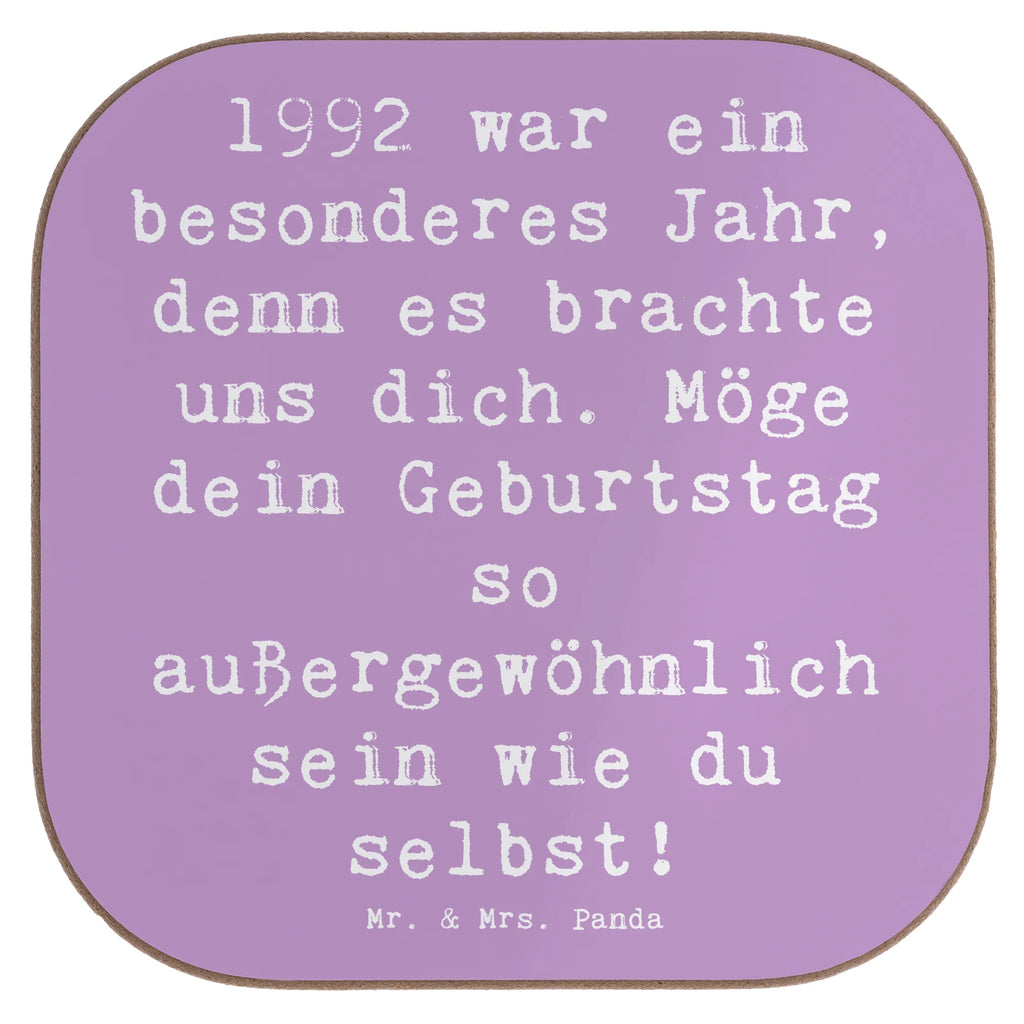 1992 war ein besonderes Jahr, denn es brachte uns dich. Möge dein Geburtstag so außergewöhnlich sein wie du selbst!

Mr. & Mrs. Panda